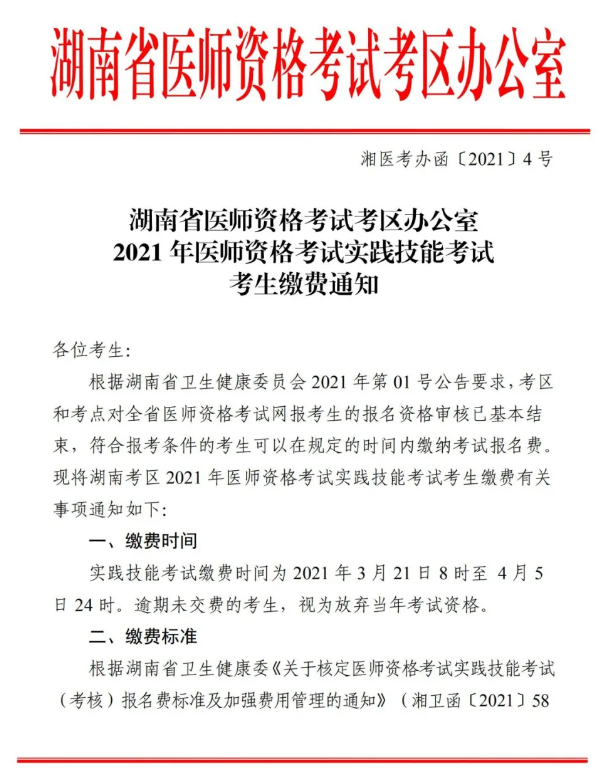 湖南省医师资格考试考区办公室

湘医考办函〔2021〕4号

湖南省医师资格考试考区办公室
2021年医师资格考试实践技能考试
考生缴费通知

各位考生:

根据湖南省卫生健康委员会2021年第01号公告要求,考区和考点对全省医师资格考试网报考生的报名资格审核已基本结束,符合报考条件的考生可以在规定的时间内缴纳考试报名费。现将湖南考区2021年医师资格考试实践技能考试考生缴费有关事项通知如下:

一、缴费时间

实践技能考试缴费时间为2021年3月21日8时至4月5日24时。逾期未交费的考生,视为放弃当年考试资格。

二、缴费标准

根据湖南省卫生健康委《关于核定医师资格考试实践技能考试(考核)报名费标准及加强费用管理的通知》(湘卫函〔2021〕58